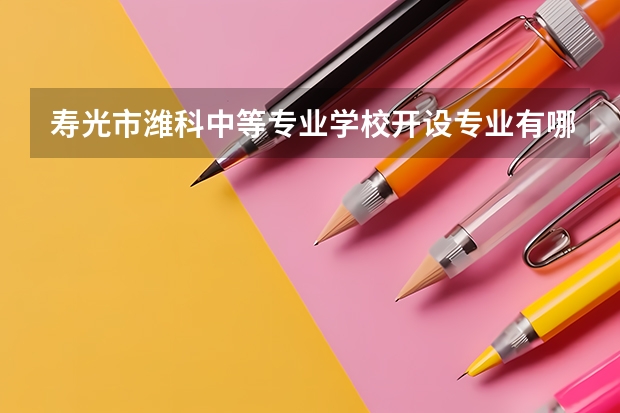 寿光市潍科中等专业学校开设专业有哪